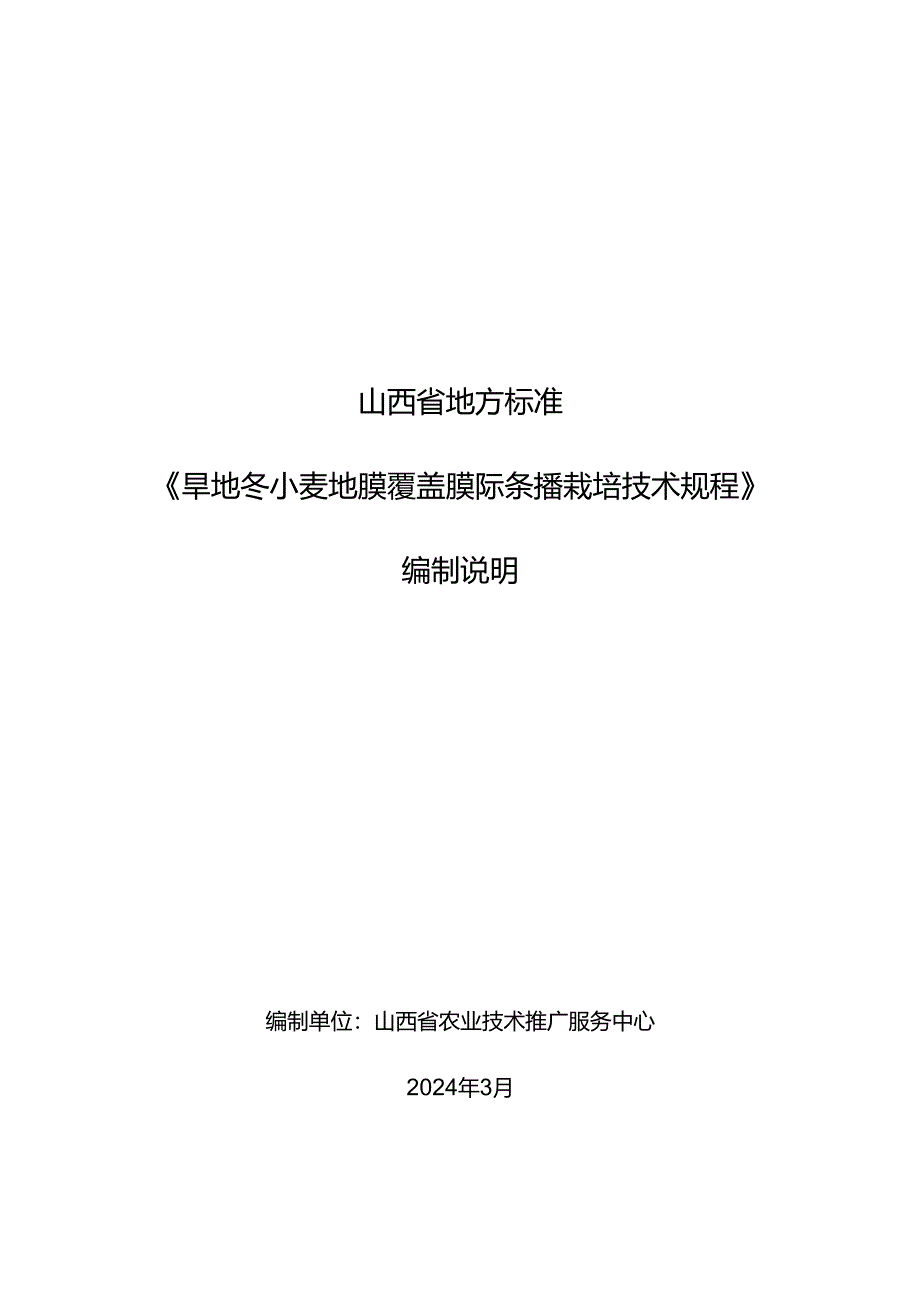 山西省地方标准

《旱地冬小麦地膜覆盖膜际条播栽培技术规程》

编制说明

编制单位：山西省农业技术推广服务中心

2024年3月